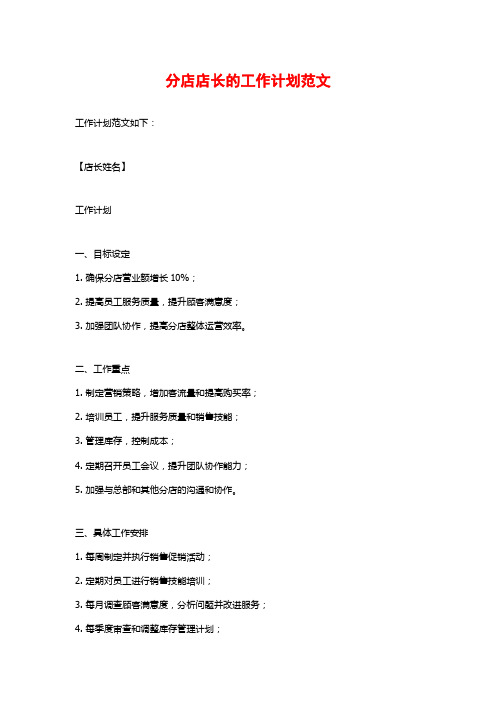 分店店长的工作计划范文

工作计划范文如下：

【店长姓名】

工作计划

一、目标设定

1. 确保分店营业额增长 10%；

2. 提高员工服务质量，提升顾客满意度；

3. 加强团队协作，提高分店整体运营效率。

二、工作重点

1. 制定营销策略，增加客流量和提高购买率；

2. 培训员工，提升服务质量和销售技能；

3. 管理库存，控制成本；

4. 定期召开员工会议，提升团队协作能力；

5. 加强与总部和其他分店的沟通和协作。

三、具体工作安排

1. 每周制定并执行销售促销活动；

2. 定期对员工进行销售技能培训；

3. 每月调查顾客满意度，分析问题并改进服务；

4. 每季度审查和调整库存管理计划；